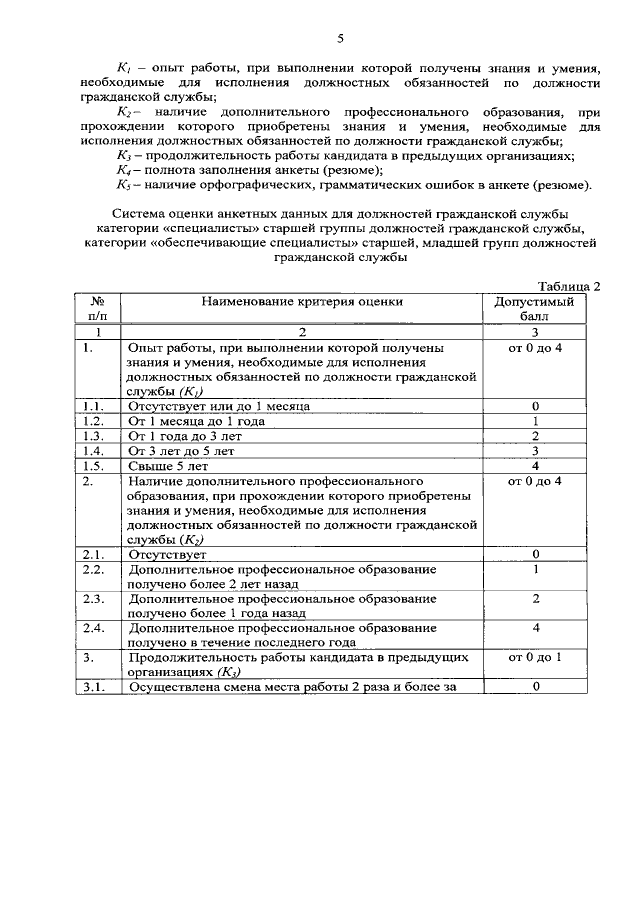 5

$K_1$ – опыт работы, при выполнении которой получены знания и умения, необходимые для исполнения должностных обязанностей по должности гражданской службы;

$K_2$ – наличие дополнительного профессионального образования, при прохождении которого приобретены знания и умения, необходимые для исполнения должностных обязанностей по должности гражданской службы;

$K_3$ – продолжительность работы кандидата в предыдущих организациях;

$K_4$ – полнота заполнения анкеты (резюме);

$K_5$ – наличие орфографических, грамматических ошибок в анкете (резюме).

Система оценки анкетных данных для должностей гражданской службы категории «специалисты» старшей группы должностей гражданской службы, категории «обеспечивающие специалисты» старшей, младшей групп должностей гражданской службы

Таблица 2

| № п/п | Наименование критерия оценки | Допустимый балл |
|---|---|---|
| 1 | 2 | 3 |
| 1. | Опыт работы, при выполнении которой получены знания и умения, необходимые для исполнения должностных обязанностей по должности гражданской службы ($K_1$) | от 0 до 4 |
| 1.1. | Отсутствует или до 1 месяца | 0 |
| 1.2. | От 1 месяца до 1 года | 1 |
| 1.3. | От 1 года до 3 лет | 2 |
| 1.4. | От 3 лет до 5 лет | 3 |
| 1.5. | Свыше 5 лет | 4 |
| 2. | Наличие дополнительного профессионального образования, при прохождении которого приобретены знания и умения, необходимые для исполнения должностных обязанностей по должности гражданской службы ($K_2$) | от 0 до 4 |
| 2.1. | Отсутствует | 0 |
| 2.2. | Дополнительное профессиональное образование получено более 2 лет назад | 1 |
| 2.3. | Дополнительное профессиональное образование получено более 1 года назад | 2 |
| 2.4. | Дополнительное профессиональное образование получено в течение последнего года | 4 |
| 3. | Продолжительность работы кандидата в предыдущих организациях ($K_3$) | от 0 до 1 |
| 3.1. | Осуществлена смена места работы 2 раза и более за | 0 |